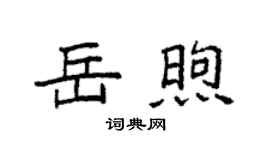 岳煦

词典网